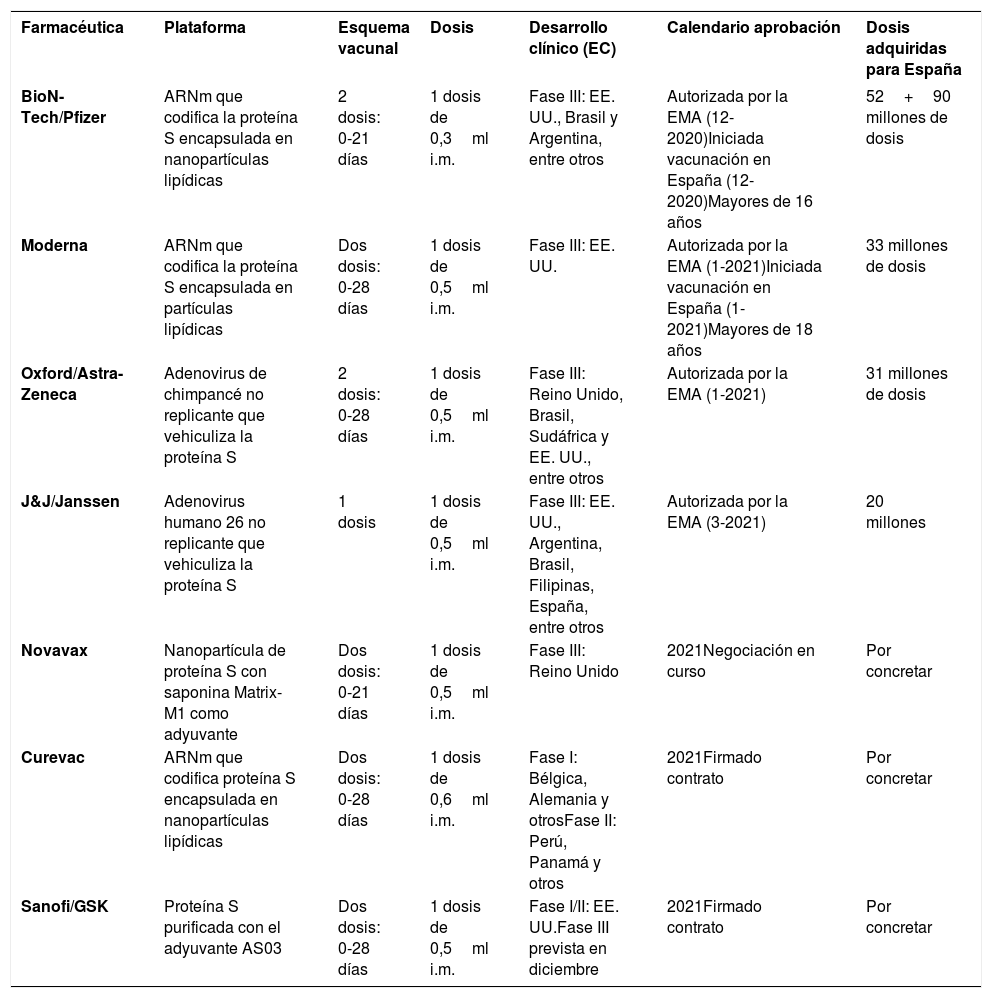 | Farmacéutica | Plataforma | Esquema vacunal | Dosis | Desarrollo clínico (EC) | Calendario aprobación | Dosis adquiridas para España |
|---|---|---|---|---|---|---|
| BioN-Tech/Pfizer | ARNm que codifica la proteína S encapsulada en nanopartículas lipídicas | 2 dosis: 0-21 días | 1 dosis de 0,3 ml i.m. | Fase III: EE. UU., Brasil y Argentina, entre otros | Autorizada por la EMA (12-2020)Iniciada vacunación en España (12-2020)Mayores de 16 años | 52 + 90 millones de dosis |
| Moderna | ARNm que codifica la proteína S encapsulada en partículas lipídicas | Dos dosis: 0-28 días | 1 dosis de 0,5 ml i.m. | Fase III: EE. UU. | Autorizada por la EMA (1-2021)Iniciada vacunación en España (1-2021)Mayores de 18 años | 33 millones de dosis |
| Oxford/Astra-Zeneca | Adenovirus de chimpancé no replicante que vehiculiza la proteína S | 2 dosis: 0-28 días | 1 dosis de 0,5 ml i.m. | Fase III: Reino Unido, Brasil, Sudáfrica y EE. UU., entre otros | Autorizada por la EMA (1-2021) | 31 millones de dosis |
| J&J/Janssen | Adenovirus humano 26 no replicante que vehiculiza la proteína S | 1 dosis | 1 dosis de 0,5 ml i.m. | Fase III: EE. UU., Argentina, Brasil, Filipinas, España, entre otros | Autorizada por la EMA (3-2021) | 20 millones |
| Novavax | Nanopartícula de proteína S con saponina Matrix-M1 como adyuvante | Dos dosis: 0-21 días | 1 dosis de 0,5 ml i.m. | Fase III: Reino Unido | 2021Negociación en curso | Por concretar |
| Curevac | ARNm que codifica proteína S encapsulada en nanopartículas lipídicas | Dos dosis: 0-28 días | 1 dosis de 0,6 ml i.m. | Fase I: Bélgica, Alemania y otrosFase II: Perú, Panamá y otros | 2021Firmado contrato | Por concretar |
| Sanofi/GSK | Proteína S purificada con el adyuvante AS03 | Dos dosis: 0-28 días | 1 dosis de 0,5 ml i.m. | Fase I/II: EE. UU.Fase III prevista en diciembre | 2021Firmado contrato | Por concretar |